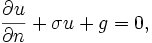 $\frac{\partial u}{\partial n} + \sigma u + g = 0,$